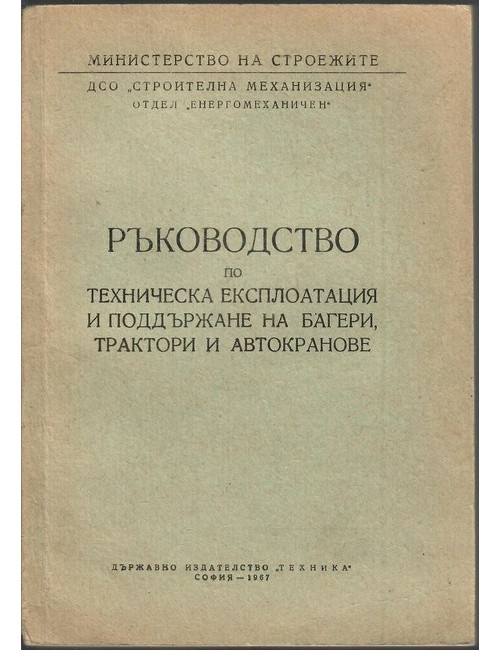 МИНИСТЕРСТВО НА СТРОЕЖИТЕ

ДСО „СТРОИТЕЛНА МЕХАНИЗАЦИЯ"
ОТДЕЛ „ЕНЕРГОМЕХАНИЧЕН"

РЪКОВОДСТВО
ПО
ТЕХНИЧЕСКА ЕКСПЛОАТАЦИЯ
И ПОДДЪРЖАНЕ НА БАГЕРИ,
ТРАКТОРИ И АВТОКРАНОВЕ

ДЪРЖАВНО ИЗДАТЕЛСТВО „ТЕХНИКА"
СОФИЯ — 1967